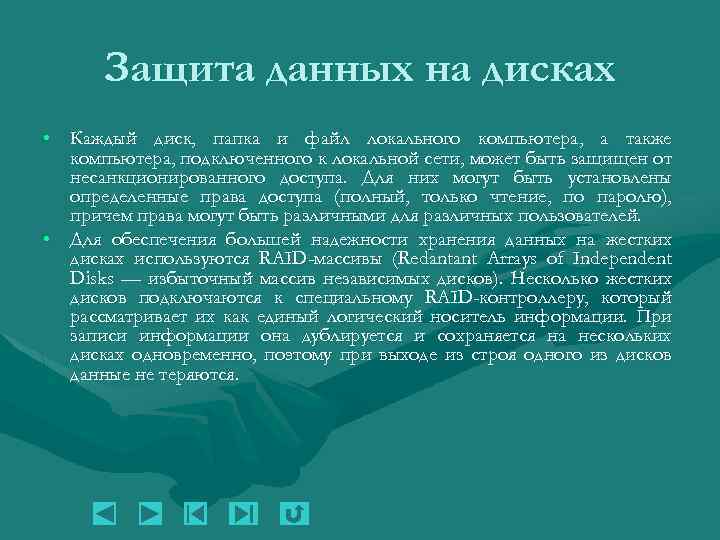 Защита данных на дисках

• Каждый диск, папка и файл локального компьютера, а также компьютера, подключенного к локальной сети, может быть защищен от несанкционированного доступа. Для них могут быть установлены определенные права доступа (полный, только чтение, по паролю), причем права могут быть различными для различных пользователей.

• Для обеспечения большей надежности хранения данных на жестких дисках используются RAID-массивы (Redantant Arrays of Independent Disks — избыточный массив независимых дисков). Несколько жестких дисков подключаются к специальному RAID-контроллеру, который рассматривает их как единый логический носитель информации. При записи информации она дублируется и сохраняется на нескольких дисках одновременно, поэтому при выходе из строя одного из дисков данные не теряются.